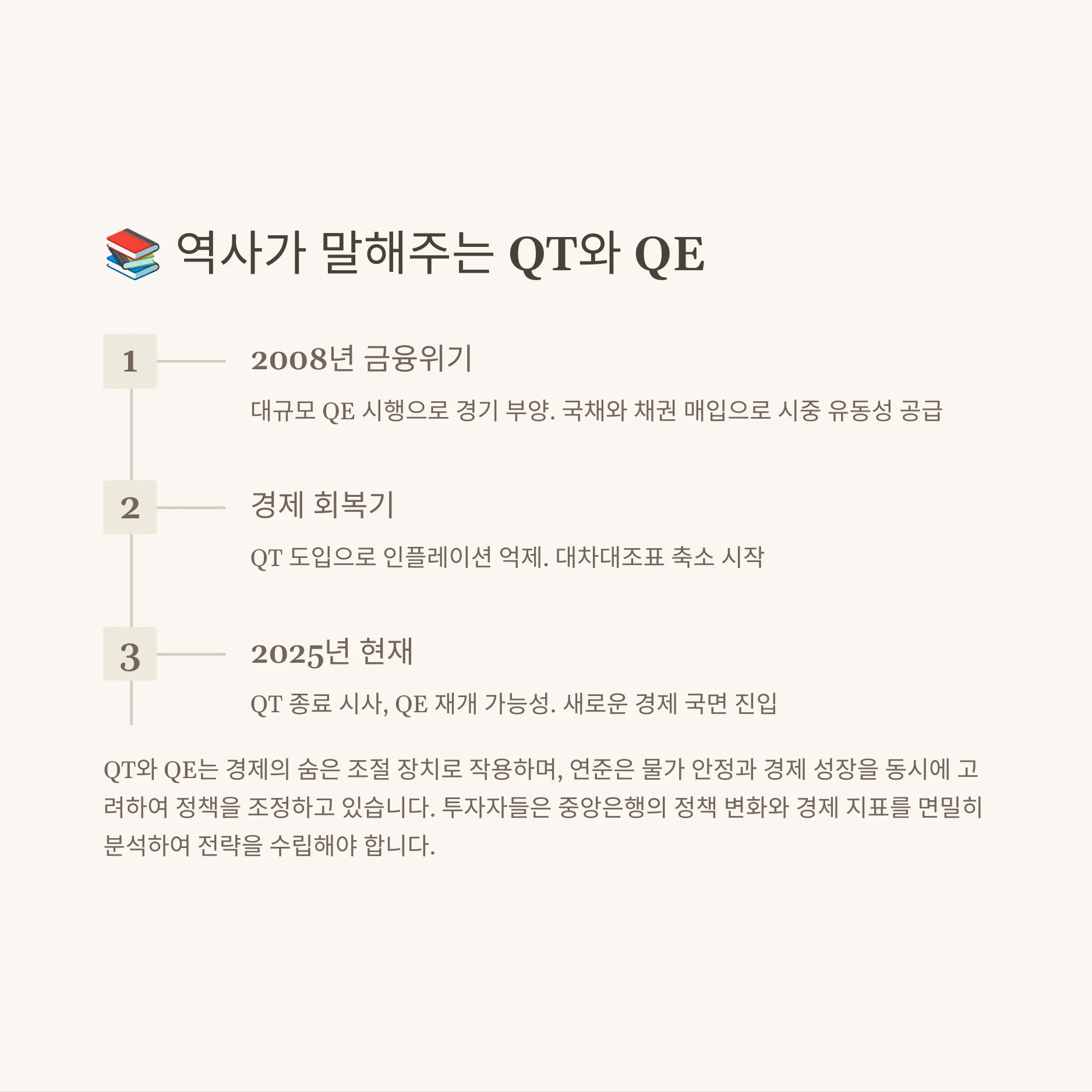 📚 역사가 말해주는 QT와 QE

1

2008년 금융위기

대규모 QE 시행으로 경기 부양. 국채와 채권 매입으로 시중 유동성 공급

2

경제 회복기

QT 도입으로 인플레이션 억제. 대차대조표 축소 시작

3

2025년 현재

QT 종료 시사, QE 재개 가능성. 새로운 경제 국면 진입

QT와 QE는 경제의 숨은 조절 장치로 작용하며, 연준은 물가 안정과 경제 성장을 동시에 고려하여 정책을 조정하고 있습니다. 투자자들은 중앙은행의 정책 변화와 경제 지표를 면밀히 분석하여 전략을 수립해야 합니다.